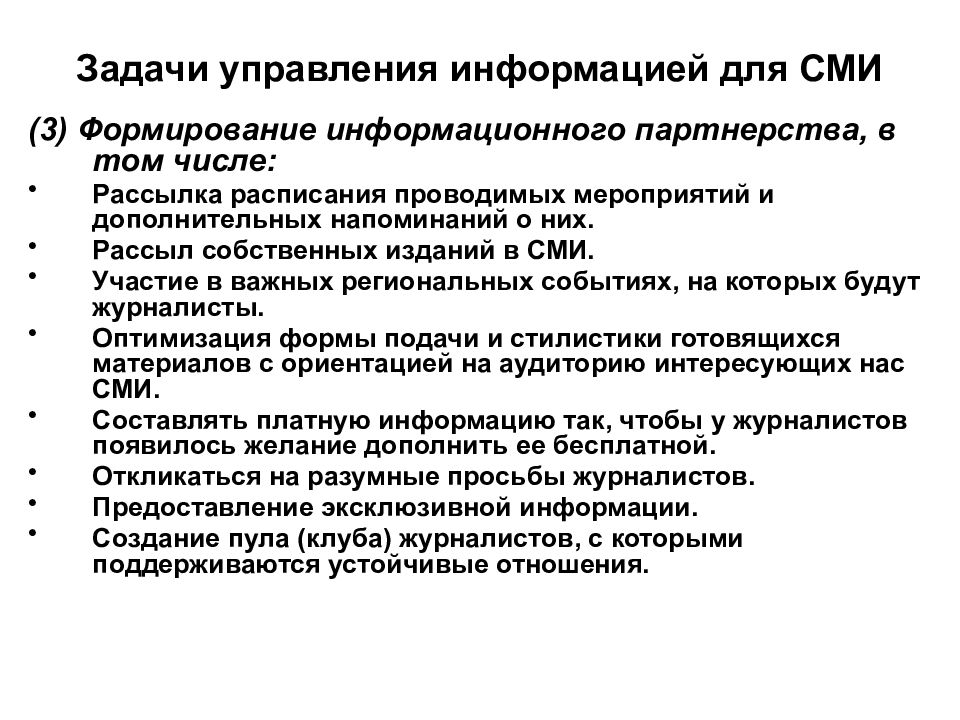 Задачи управления информацией для СМИ

(3) Формирование информационного партнерства, в том числе:

• Рассылка расписания проводимых мероприятий и дополнительных напоминаний о них.
• Рассыл собственных изданий в СМИ.
• Участие в важных региональных событиях, на которых будут журналисты.
• Оптимизация формы подачи и стилистики готовящихся материалов с ориентацией на аудиторию интересующих нас СМИ.
• Составлять платную информацию так, чтобы у журналистов появилось желание дополнить ее бесплатной.
• Откликаться на разумные просьбы журналистов.
• Предоставление эксклюзивной информации.
• Создание пула (клуба) журналистов, с которыми поддерживаются устойчивые отношения.